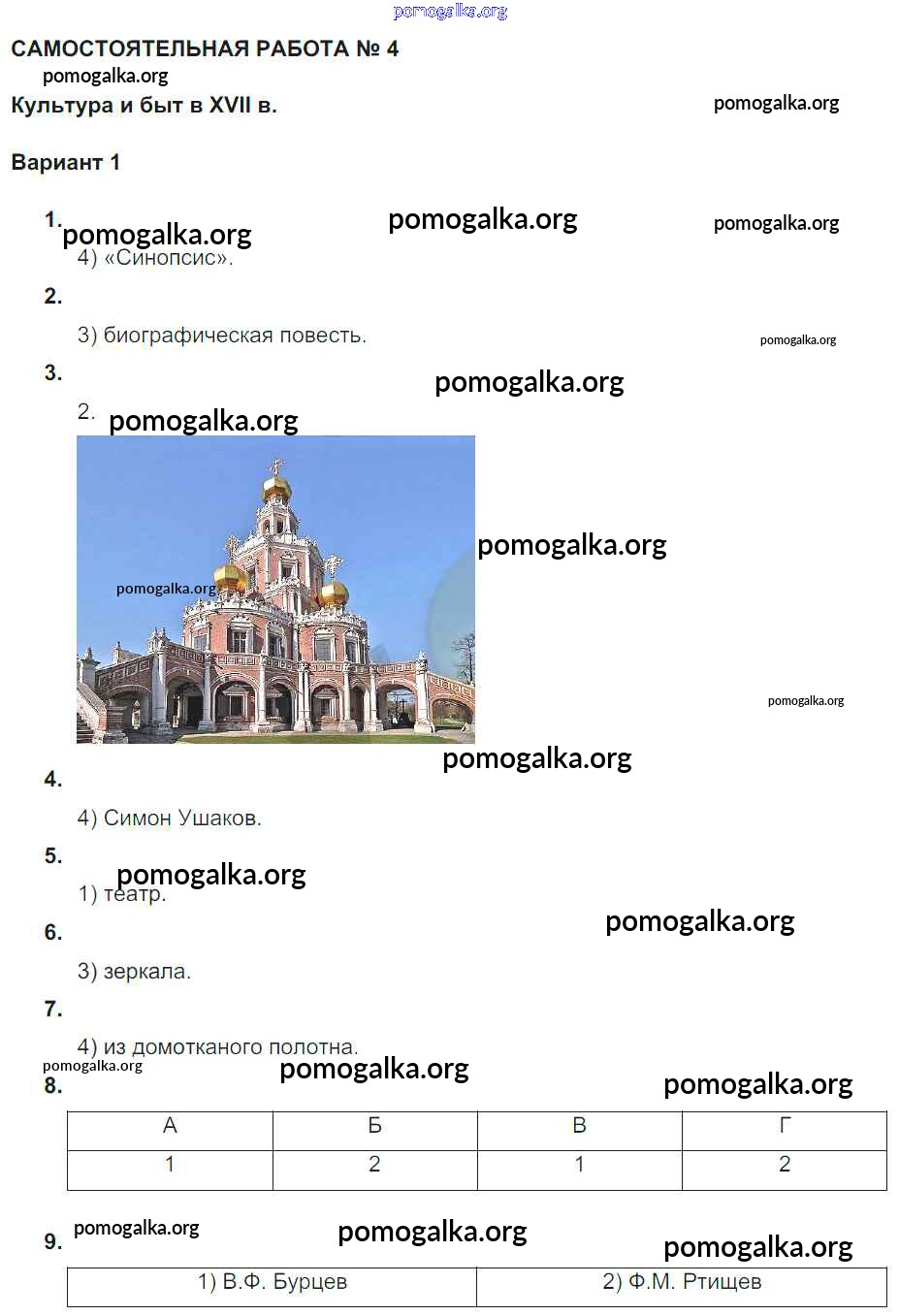 САМОСТОЯТЕЛЬНАЯ РАБОТА № 4

Культура и быт в XVII в.

Вариант 1

1.

4) «Синопсис».

2.

3) биографическая повесть.

3.

2.

4.

4) Симон Ушаков.

5.

1) театр.

6.

3) зеркала.

7.

4) из домотканого полотна.

8.

| А | Б | В | Г |
|---|---|---|---|
| 1 | 2 | 1 | 2 |

9.

| 1) В.Ф. Бурцев | 2) Ф.М. Ртищев |
|---|---|

pomogalka.org